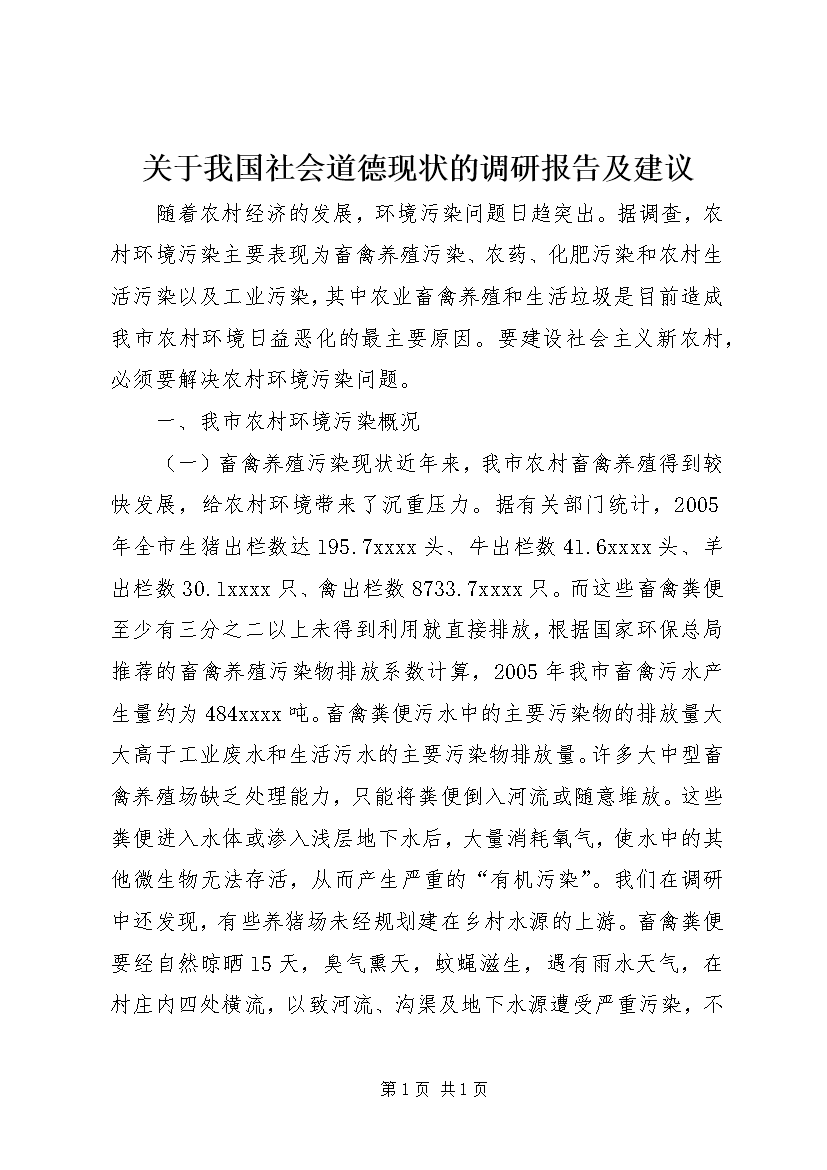 关于我国社会道德现状的调研报告及建议

随着农村经济的发展，环境污染问题日趋突出。据调查，农村环境污染主要表现为畜禽养殖污染、农药、化肥污染和农村生活污染以及工业污染，其中农业畜禽养殖和生活垃圾是目前造成我市农村环境日益恶化的最主要原因。要建设社会主义新农村，必须要解决农村环境污染问题。

一、我市农村环境污染概况

（一）畜禽养殖污染现状近年来，我市农村畜禽养殖得到较快发展，给农村环境带来了沉重压力。据有关部门统计，2005年全市生猪出栏数达195.7xxxx头、牛出栏数41.6xxxx头、羊出栏数30.1xxxx只、禽出栏数8733.7xxxx只。而这些畜禽粪便至少有三分之二以上未得到利用就直接排放，根据国家环保总局推荐的畜禽养殖污染物排放系数计算，2005年我市畜禽污水产生量约为484xxxx吨。畜禽粪便污水中的主要污染物的排放量大大高于工业废水和生活污水的主要污染物排放量。许多大中型畜禽养殖场缺乏处理能力，只能将粪便倒入河流或随意堆放。这些粪便进入水体或渗入浅层地下水后，大量消耗氧气，使水中的其他微生物无法存活，从而产生严重的“有机污染”。我们在调研中还发现，有些养猪场未经规划建在乡村水源的上游。畜禽粪便要经自然晾晒15天，臭气熏天，蚊蝇滋生，遇有雨水天气，在村庄内四处横流，以致河流、沟渠及地下水源遭受严重污染，不

第1页 共1页